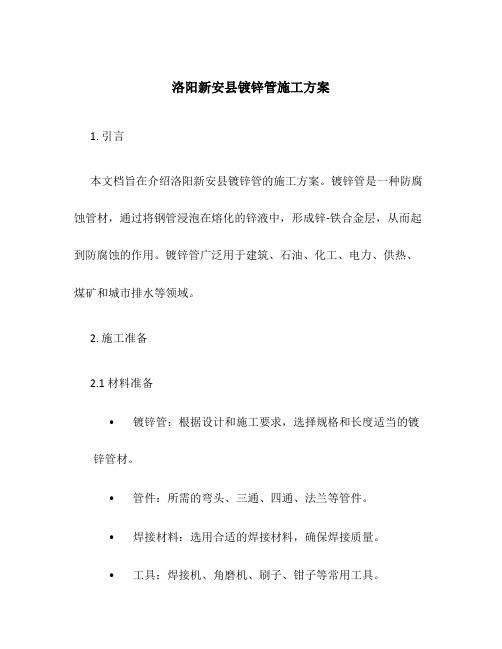 洛阳新安县镀锌管施工方案

1. 引言

本文档旨在介绍洛阳新安县镀锌管的施工方案。镀锌管是一种防腐蚀管材，通过将钢管浸泡在熔化的锌液中，形成锌-铁合金层，从而起到防腐蚀的作用。镀锌管广泛用于建筑、石油、化工、电力、供热、煤矿和城市排水等领域。

2. 施工准备

2.1 材料准备

• 镀锌管：根据设计和施工要求，选择规格和长度适当的镀锌管材。

• 管件：所需的弯头、三通、四通、法兰等管件。

• 焊接材料：选用合适的焊接材料，确保焊接质量。

• 工具：焊接机、角磨机、刷子、钳子等常用工具。